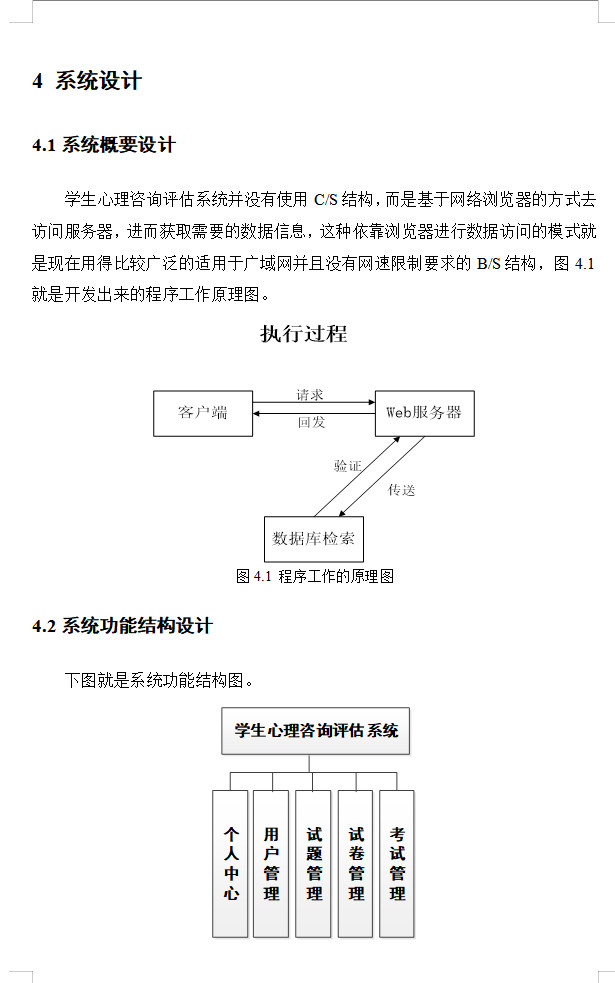 4 系统设计

4.1 系统概要设计

学生心理咨询评估系统并没有使用 C/S 结构，而是基于网络浏览器的方式去访问服务器，进而获取需要的数据信息，这种依靠浏览器进行数据访问的模式就是现在用得比较广泛的适用于广域网并且没有网速限制要求的 B/S 结构，图 4.1 就是开发出来的程序工作原理图。

执行过程

客户端

请求

回发

Web服务器

验证

传送

数据库检索

图 4.1 程序工作的原理图

4.2 系统功能结构设计

下图就是系统功能结构图。

学生心理咨询评估系统

个人中心

用户管理

试题管理

试卷管理

考试管理